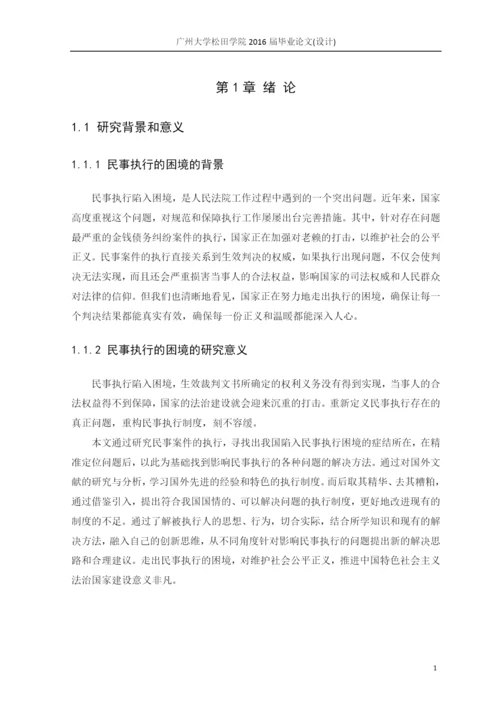 广州大学松田学院 2016 届毕业论文(设计)

第 1 章 绪 论

1.1 研究背景和意义

1.1.1 民事执行的困境的背景

民事执行陷入困境，是人民法院工作过程中遇到的一个突出问题。近年来，国家高度重视这个问题，对规范和保障执行工作屡屡出台完善措施。其中，针对存在问题最严重的金钱债务纠纷案件的执行，国家正在加强对老赖的打击，以维护社会的公平正义。民事案件的执行直接关系到生效判决的权威，如果执行出现问题，不仅会使判决无法实现，而且还会严重损害当事人的合法权益，影响国家的司法权威和人民群众对法律的信仰。但我们也清晰地看见，国家正在努力地走出执行的困境，确保让每一个判决结果都能真实有效，确保每一份正义和温暖都能深入人心。

1.1.2 民事执行的困境的研究意义

民事执行陷入困境，生效裁判文书所确定的权利义务没有得到实现，当事人的合法权益得不到保障，国家的法治建设就会迎来沉重的打击。重新定义民事执行存在的真正问题，重构民事执行制度，刻不容缓。

本文通过研究民事案件的执行，寻找出我国陷入民事执行困境的症结所在，在精准定位问题后，以此为基础找到影响民事执行的各种问题的解决方法。通过对国外文献的研究与分析，学习国外先进的经验和特色的执行制度。而后取其精华、去其糟粕，通过借鉴引入，提出符合我国国情的、可以解决问题的执行制度，更好地改进现有的制度的不足。通过了解被执行人的思想、行为，切合实际，结合所学知识和现有的解决方法，融入自己的创新思维，从不同角度针对影响民事执行的问题提出新的解决思路和合理建议。走出民事执行的困境，对维护社会公平正义，推进中国特色社会主义法治国家建设意义非凡。

1